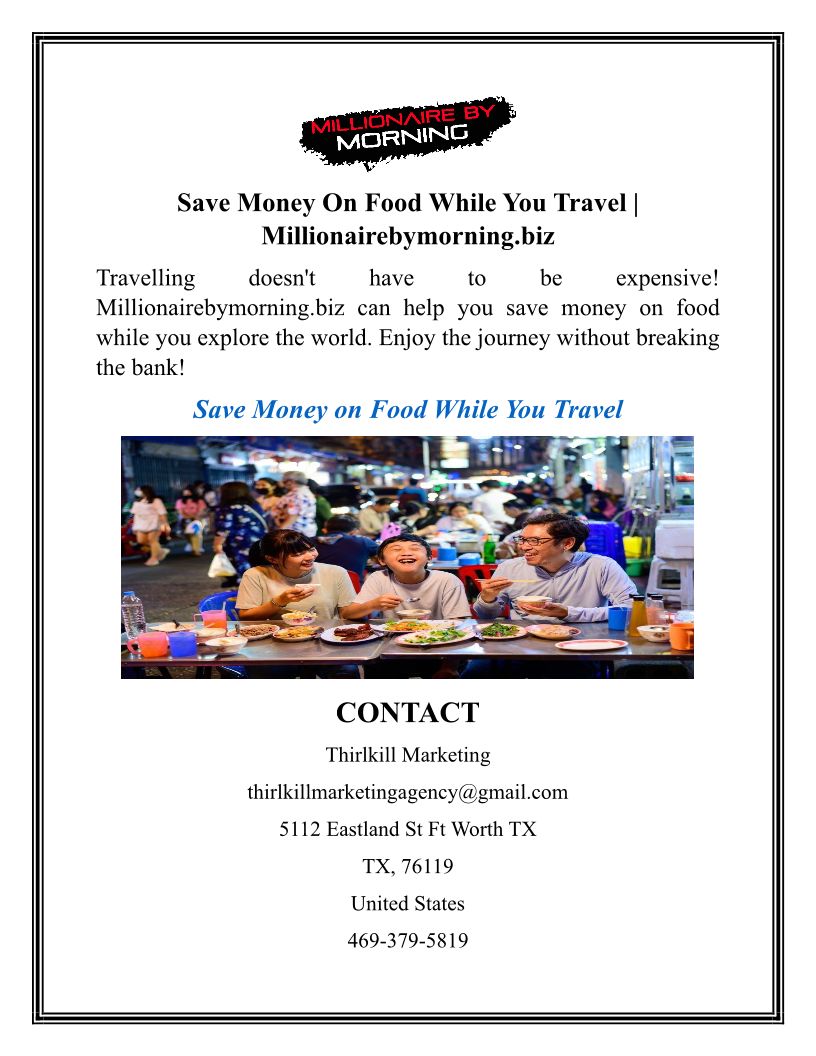 MILLIONAIRE BY MORNING

Save Money On Food While You Travel | Millionairebymorning.biz

Travelling doesn't have to be expensive! Millionairebymorning.biz can help you save money on food while you explore the world. Enjoy the journey without breaking the bank!

Save Money on Food While You Travel

CONTACT

Thirlkill Marketing

thirlkillmarketingagency@gmail.com

5112 Eastland St Ft Worth TX

TX, 76119

United States

469-379-5819